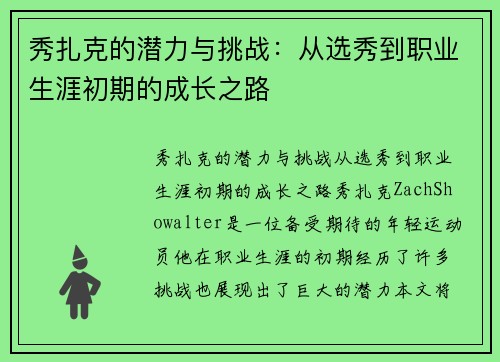 秀扎克的潜力与挑战：从选秀到职业生涯初期的成长之路

秀扎克的潜力与挑战从选秀到职业生涯初期的成长之路秀扎克ZachShowalter是一位备受期待的年轻运动员他在职业生涯的初期经历了许多挑战也展现出了巨大的潜力本文将